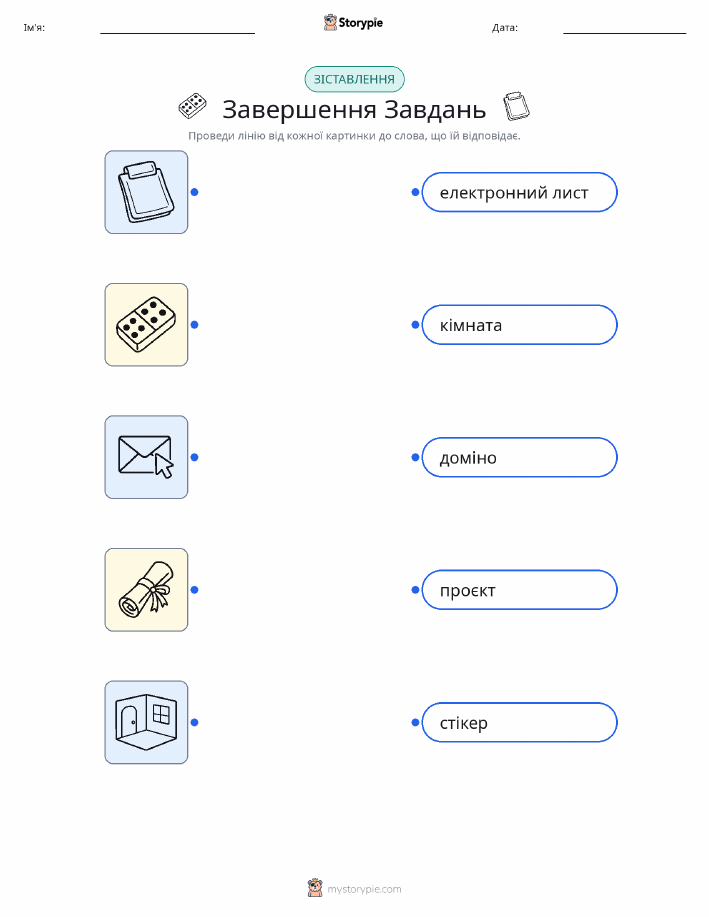 Ім'я: ____ Storypie Дата: ____

ЗІСТАВЛЕННЯ

Завершення Завдань

Проведи лінію від кожної картинки до слова, що їй відповідає.

електронний лист

кімната

доміно

проєкт

стікер

mystorypie.com